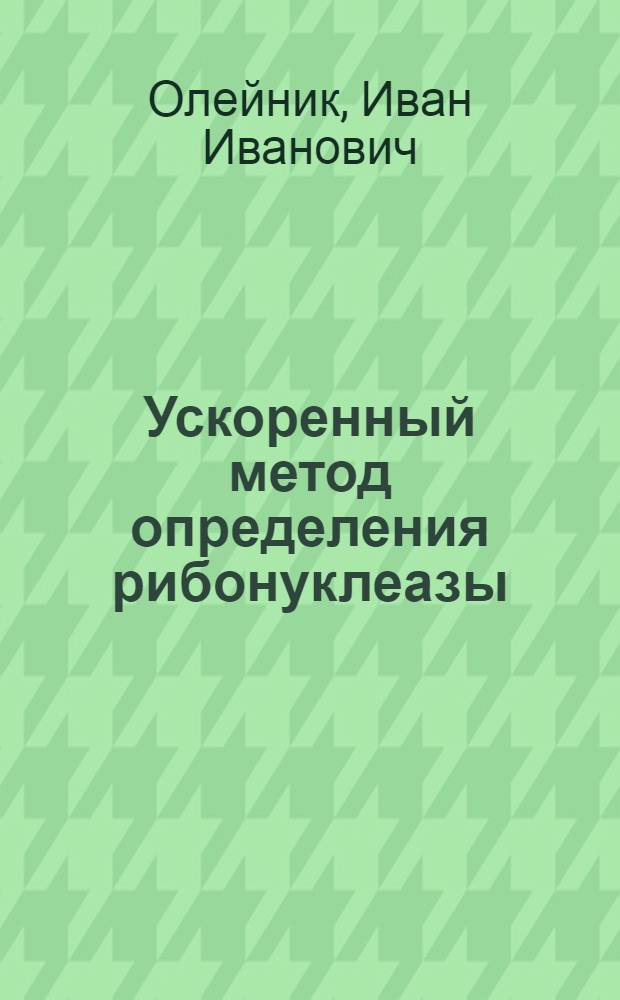 Олейник, Иван Иванович

Ускоренный метод определения рибонуклеазы